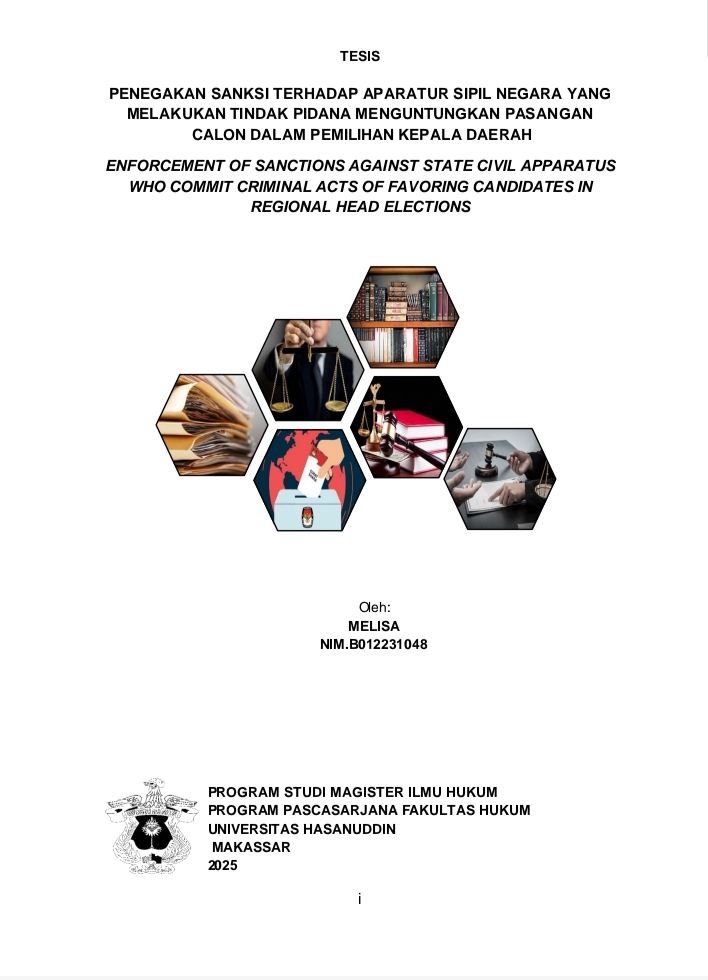 TESIS

PENEGAKAN SANKSI TERHADAP APARATUR SIPIL NEGARA YANG MELAKUKAN TINDAK PIDANA MENGUNTUNGKAN PASANGAN CALON DALAM PEMILIHAN KEPALA DAERAH

ENFORCEMENT OF SANCTIONS AGAINST STATE CIVIL APPARATUS WHO COMMIT CRIMINAL ACTS OF FAVORING CANDIDATES IN REGIONAL HEAD ELECTIONS

Oleh:
MELISA
NIM.B012231048

PROGRAM STUDI MAGISTER ILMU HUKUM
PROGRAM PASCASARJANA FAKULTAS HUKUM
UNIVERSITAS HASANUDDIN
MAKASSAR
2025

i